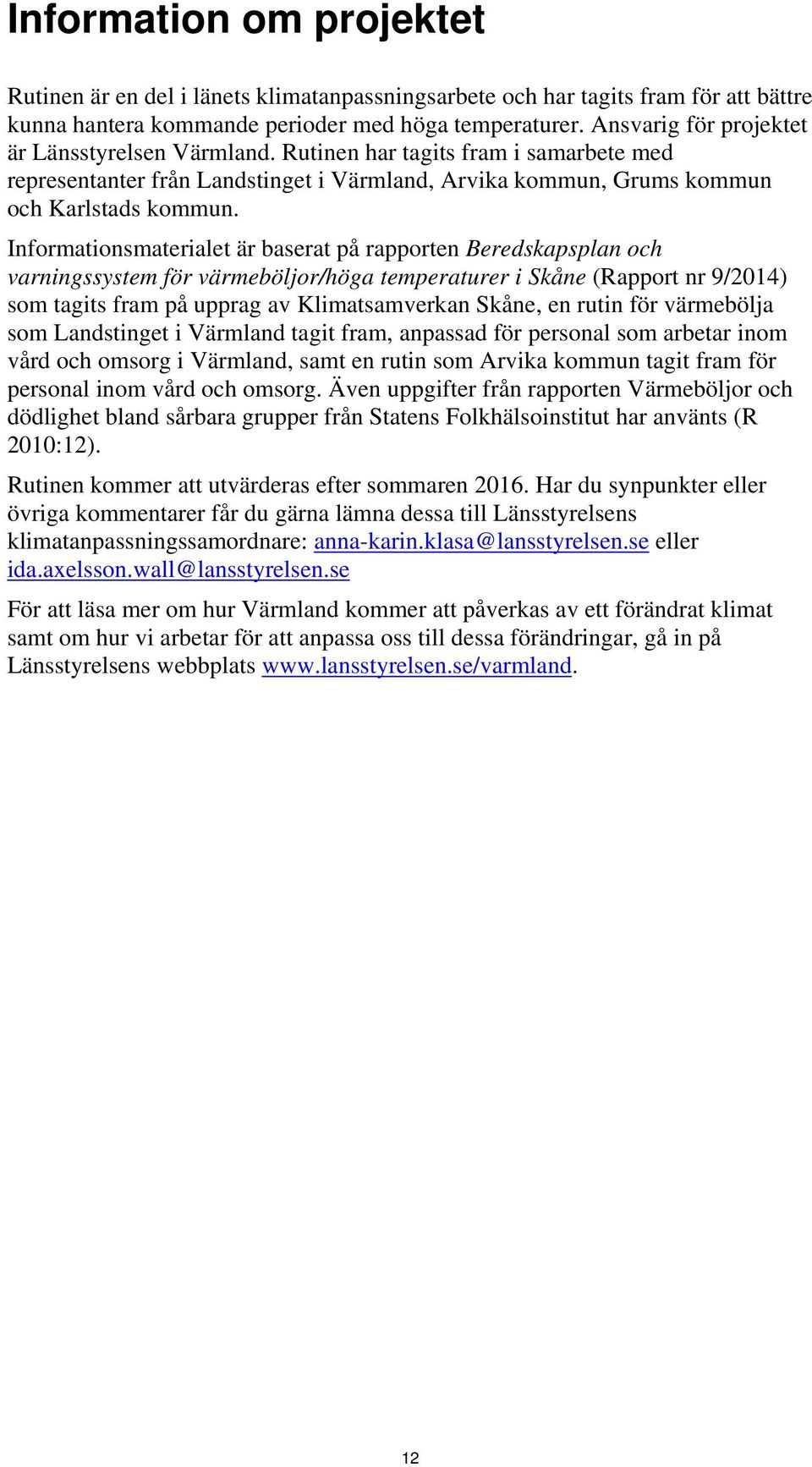 Information om projektet

Rutinen är en del i länets klimatanpassningsarbete och har tagits fram för att bättre kunna hantera kommande perioder med höga temperaturer. Ansvarig för projektet är Länsstyrelsen Värmland. Rutinen har tagits fram i samarbete med representanter från Landstinget i Värmland, Arvika kommun, Grums kommun och Karlstads kommun.

Informationsmaterialet är baserat på rapporten Beredskapsplan och varningssystem för värmeböljor/höga temperaturer i Skåne (Rapport nr 9/2014) som tagits fram på upprag av Klimatsamverkan Skåne, en rutin för värmebölja som Landstinget i Värmland tagit fram, anpassad för personal som arbetar inom vård och omsorg i Värmland, samt en rutin som Arvika kommun tagit fram för personal inom vård och omsorg. Även uppgifter från rapporten Värmeböljor och dödlighet bland sårbara grupper från Statens Folkhälsoinstitut har använts (R 2010:12).

Rutinen kommer att utvärderas efter sommaren 2016. Har du synpunkter eller övriga kommentarer får du gärna lämna dessa till Länsstyrelsens klimatanpassningssamordnare: anna-karin.klasa@lansstyrelsen.se eller ida.axelsson.wall@lansstyrelsen.se

För att läsa mer om hur Värmland kommer att påverkas av ett förändrat klimat samt om hur vi arbetar för att anpassa oss till dessa förändringar, gå in på Länsstyrelsens webbplats www.lansstyrelsen.se/varmland.

12